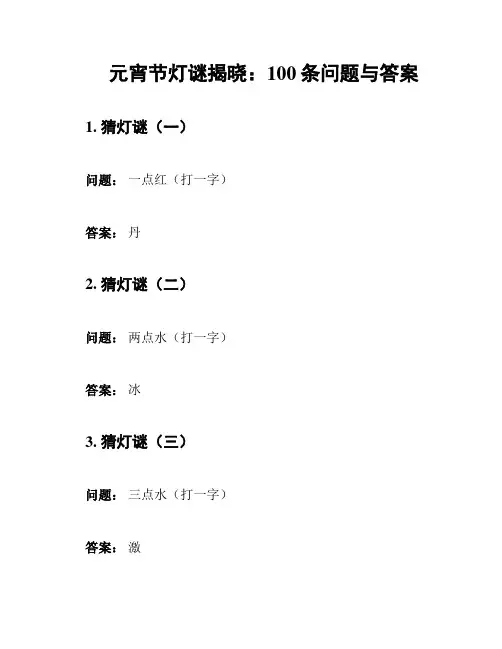 元宵节灯谜揭晓：100条问题与答案

1.猜灯谜（一）

问题：一点红（打一字）

答案：丹

2.猜灯谜（二）

问题：两点水（打一字）

答案：冰

3.猜灯谜（三）

问题：三点水（打一字）

答案：激